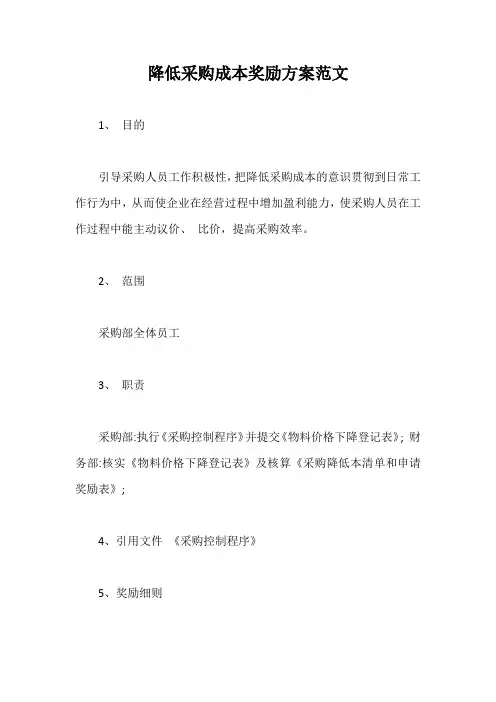 降低采购成本奖励方案范文

1、 目的

引导采购人员工作积极性，把降低采购成本的意识贯彻到日常工作行为中，从而使企业在经营过程中增加盈利能力，使采购人员在工作过程中能主动议价、 比价，提高采购效率。

2、 范围

采购部全体员工

3、 职责

采购部:执行《采购控制程序》并提交《物料价格下降登记表》；财务部:核实《物料价格下降登记表》及核算《采购降低本清单和申请奖励表》；

4、引用文件 《采购控制程序》

5、奖励细则